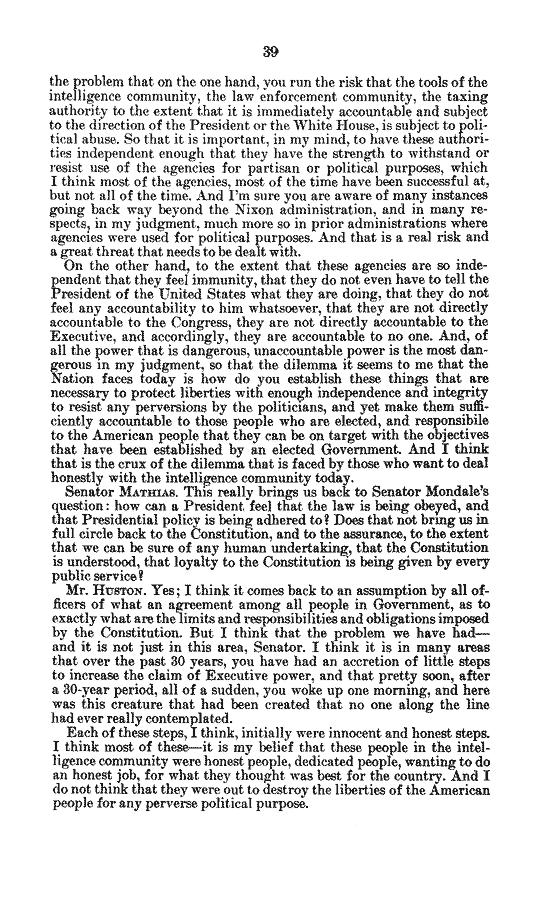 39

the problem that on the one hand, you run the risk that the tools of the intelligence community, the law enforcement community, the taxing authority to the extent that it is immediately accountable and subject to the direction of the President or the White House, is subject to political abuse. So that it is important, in my mind, to have these authorities independent enough that they have the strength to withstand or resist use of the agencies for partisan or political purposes, which I think most of the agencies, most of the time have been successful at, but not all of the time. And I'm sure you are aware of many instances going back way beyond the Nixon administration, and in many respects, in my judgment, much more so in prior administrations where agencies were used for political purposes. And that is a real risk and a great threat that needs to be dealt with.

On the other hand, to the extent that these agencies are so independent that they feel immunity, that they do not even have to tell the President of the United States what they are doing, that they do not feel any accountability to him whatsoever, that they are not directly accountable to the Congress, they are not directly accountable to the Executive, and accordingly, they are accountable to no one. And, of all the power that is dangerous, unaccountable power is the most dangerous in my judgment, so that the dilemma it seems to me that the Nation faces today is how do you establish these things that are necessary to protect liberties with enough independence and integrity to resist any perversions by the politicians, and yet make them sufficiently accountable to those people who are elected, and responsibile to the American people that they can be on target with the objectives that have been established by an elected Government. And I think that is the crux of the dilemma that is faced by those who want to deal honestly with the intelligence community today.

Senator MATHIAS. This really brings us back to Senator Mondale's question: how can a President feel that the law is being obeyed, and that Presidential policy is being adhered to? Does that not bring us in full circle back to the Constitution, and to the assurance, to the extent that we can be sure of any human undertaking, that the Constitution is understood, that loyalty to the Constitution is being given by every public service?

Mr. HUSTON. Yes; I think it comes back to an assumption by all officers of what an agreement among all people in Government, as to exactly what are the limits and responsibilities and obligations imposed by the Constitution. But I think that the problem we have had—and it is not just in this area, Senator. I think it is in many areas that over the past 30 years, you have had an accretion of little steps to increase the claim of Executive power, and that pretty soon, after a 30-year period, all of a sudden, you woke up one morning, and here was this creature that had been created that no one along the line had ever really contemplated.

Each of these steps, I think, initially were innocent and honest steps. I think most of these—it is my belief that these people in the intelligence community were honest people, dedicated people, wanting to do an honest job, for what they thought was best for the country. And I do not think that they were out to destroy the liberties of the American people for any perverse political purpose.